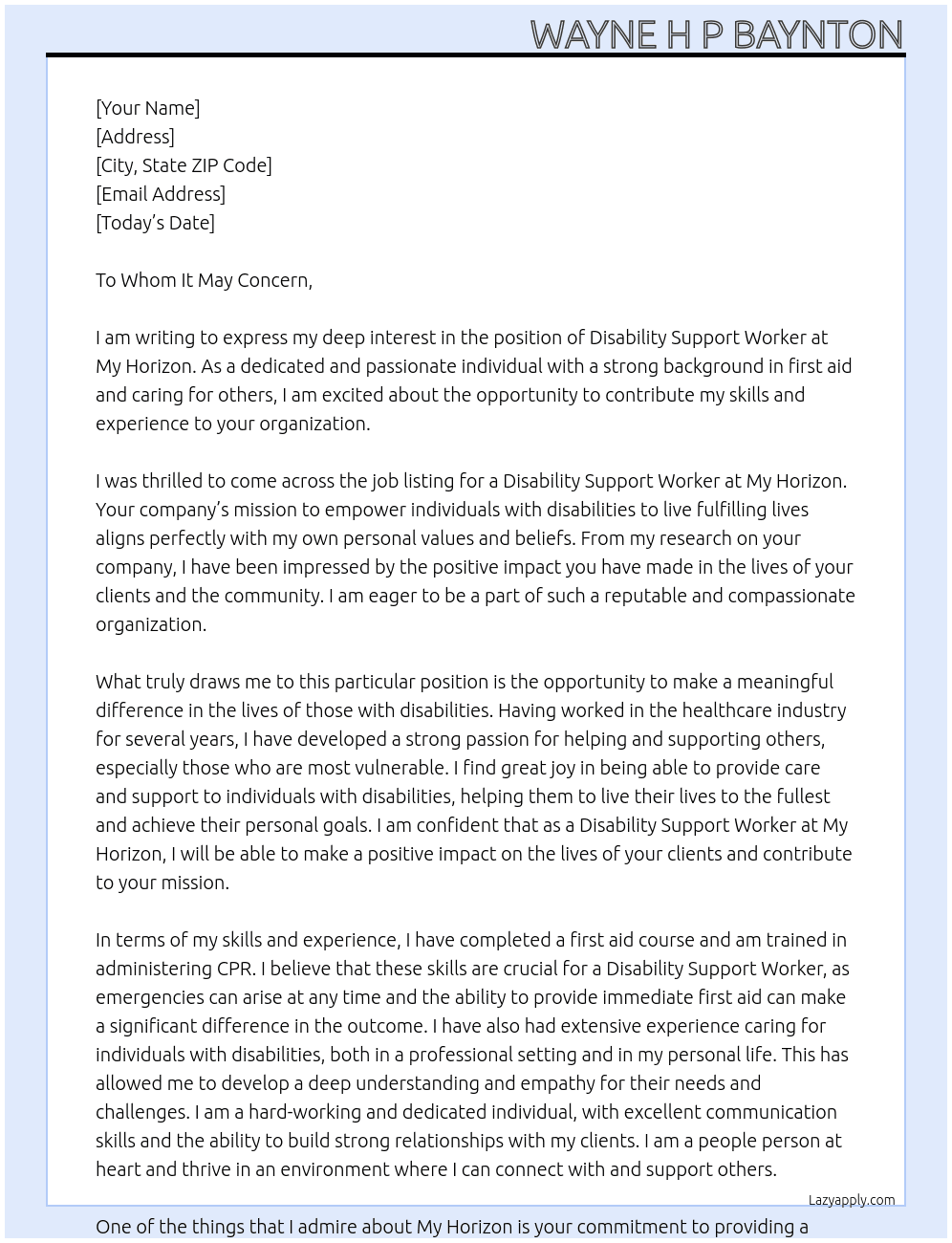 WAYNE H P BAYNTON

[Your Name]
[Address]
[City, State ZIP Code]
[Email Address]
[Today's Date]

To Whom It May Concern,

I am writing to express my deep interest in the position of Disability Support Worker at My Horizon. As a dedicated and passionate individual with a strong background in first aid and caring for others, I am excited about the opportunity to contribute my skills and experience to your organization.

I was thrilled to come across the job listing for a Disability Support Worker at My Horizon. Your company's mission to empower individuals with disabilities to live fulfilling lives aligns perfectly with my own personal values and beliefs. From my research on your company, I have been impressed by the positive impact you have made in the lives of your clients and the community. I am eager to be a part of such a reputable and compassionate organization.

What truly draws me to this particular position is the opportunity to make a meaningful difference in the lives of those with disabilities. Having worked in the healthcare industry for several years, I have developed a strong passion for helping and supporting others, especially those who are most vulnerable. I find great joy in being able to provide care and support to individuals with disabilities, helping them to live their lives to the fullest and achieve their personal goals. I am confident that as a Disability Support Worker at My Horizon, I will be able to make a positive impact on the lives of your clients and contribute to your mission.

In terms of my skills and experience, I have completed a first aid course and am trained in administering CPR. I believe that these skills are crucial for a Disability Support Worker, as emergencies can arise at any time and the ability to provide immediate first aid can make a significant difference in the outcome. I have also had extensive experience caring for individuals with disabilities, both in a professional setting and in my personal life. This has allowed me to develop a deep understanding and empathy for their needs and challenges. I am a hard-working and dedicated individual, with excellent communication skills and the ability to build strong relationships with my clients. I am a people person at heart and thrive in an environment where I can connect with and support others.

Lazyapply.com

One of the things that I admire about My Horizon is your commitment to providing a